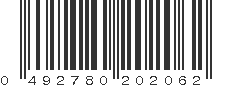 0 492780 202062